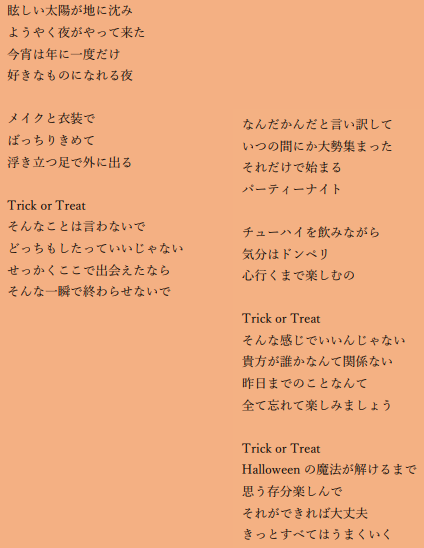 眩しい太陽が地に沈み
ようやく夜がやって来た
今宵は年に一度だけ
好きなものになれる夜

メイクと衣装で
ばっちりきめて
浮き立つ足で外に出る

Trick or Treat
そんなことは言わないで
どっちもしたっていいじゃない
せっかくここで出会えたなら
そんな一瞬で終わらせないで

なんだかんだと言い訳して
いつの間にか大勢集まった
それだけで始まる
パーティーナイト

チューハイを飲みながら
気分はドンペリ
心行くまで楽しむの

Trick or Treat
そんな感じでいいんじゃない
貴方が誰かなんて関係ない
昨日までのことなんて
全て忘れて楽しみましょう

Trick or Treat
Halloween の魔法が解けるまで
思う存分楽しんで
それができれば大丈夫
きっとすべてはうまくいく